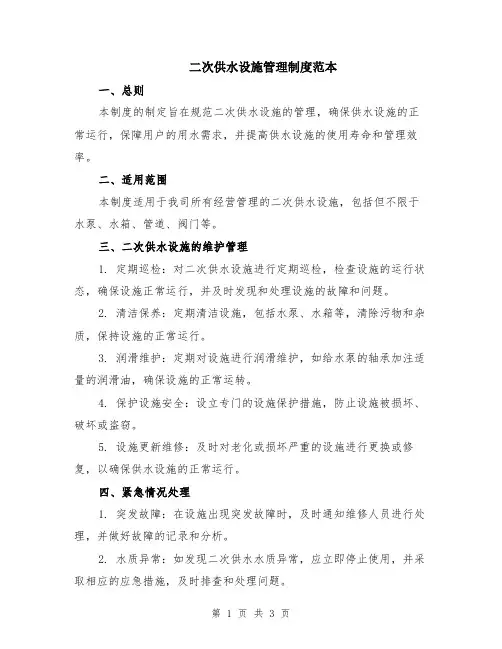 二次供水设施管理制度范本

一、总则

本制度的制定旨在规范二次供水设施的管理，确保供水设施的正常运行，保障用户的用水需求，并提高供水设施的使用寿命和管理效率。

二、适用范围

本制度适用于我司所有经营管理的二次供水设施，包括但不限于水泵、水箱、管道、阀门等。

三、二次供水设施的维护管理

1. 定期巡检：对二次供水设施进行定期巡检，检查设施的运行状态，确保设施正常运行，并及时发现和处理设施的故障和问题。

2. 清洁保养：定期清洁设施，包括水泵、水箱等，清除污物和杂质，保持设施的正常运行。

3. 润滑维护：定期对设施进行润滑维护，如给水泵的轴承加注适量的润滑油，确保设施的正常运转。

4. 保护设施安全：设立专门的设施保护措施，防止设施被损坏、破坏或盗窃。

5. 设施更新维修：及时对老化或损坏严重的设施进行更换或修复，以确保供水设施的正常运行。

四、紧急情况处理

1. 突发故障：在设施出现突发故障时，及时通知维修人员进行处理，并做好故障的记录和分析。

2. 水质异常：如发现二次供水水质异常，应立即停止使用，并采取相应的应急措施，及时排查和处理问题。

第 1 页 共 3 页